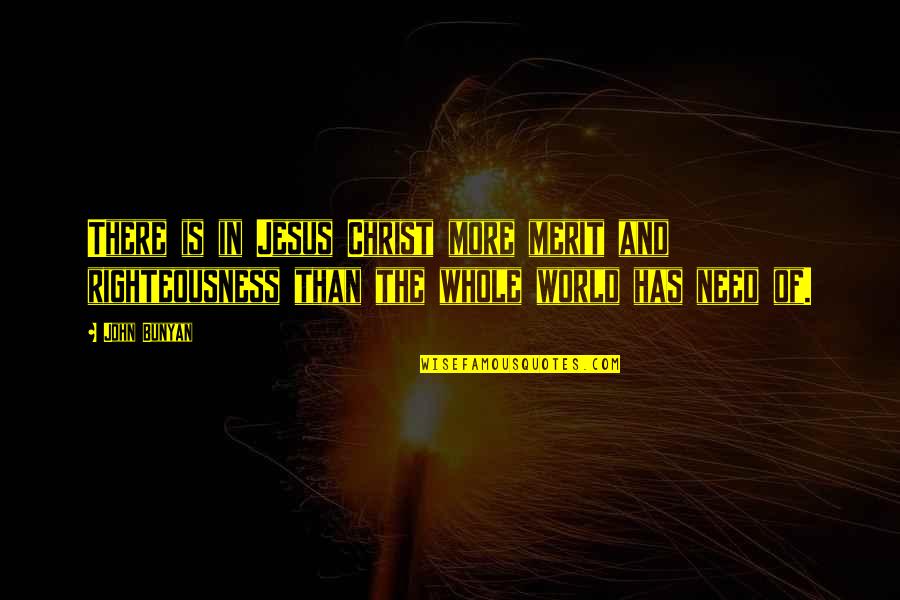 There is in Jesus Christ more merit and righteousness than the whole world has need of.

John Bunyan

WISEFAMOUSQUOTES.COM